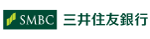 SMBC 三井住友銀行